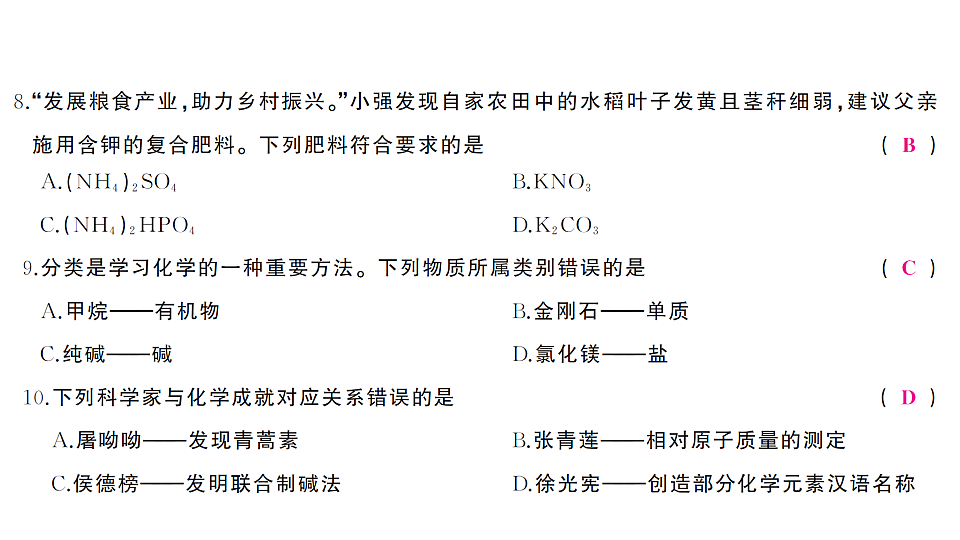 8.“发展粮食产业，助力乡村振兴。”小强发现自家农田中的水稻叶子发黄且茎秆细弱，建议父亲施用含钾的复合肥料。下列肥料符合要求的是 ( B )

A.$(NH_4)_2SO_4$

B.$KNO_3$

C.$(NH_4)_2HPO_4$

D.$K_2CO_3$

9.分类是学习化学的一种重要方法。下列物质所属类别错误的是 ( C )

A.甲烷——有机物

B.金刚石——单质

C.纯碱——碱

D.氯化镁——盐

10.下列科学家与化学成就对应关系错误的是 ( D )

A.屠呦呦——发现青蒿素

B.张青莲——相对原子质量的测定

C.侯德榜——发明联合制碱法

D.徐光宪——创造部分化学元素汉语名称